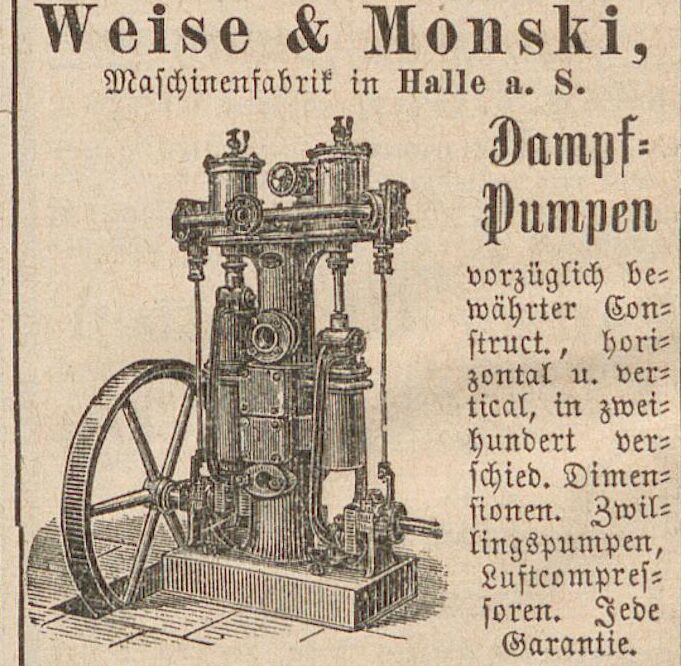 Weise & Monski,
Maschinenfabrik in Halle a. S.

Dampf-Pumpen

vorzüglich bewährter Construct., horizontal u. vertical, in zweihundert verschied. Dimensionen. Zwillingspumpen, Luftcompressoren. Jede Garantie.